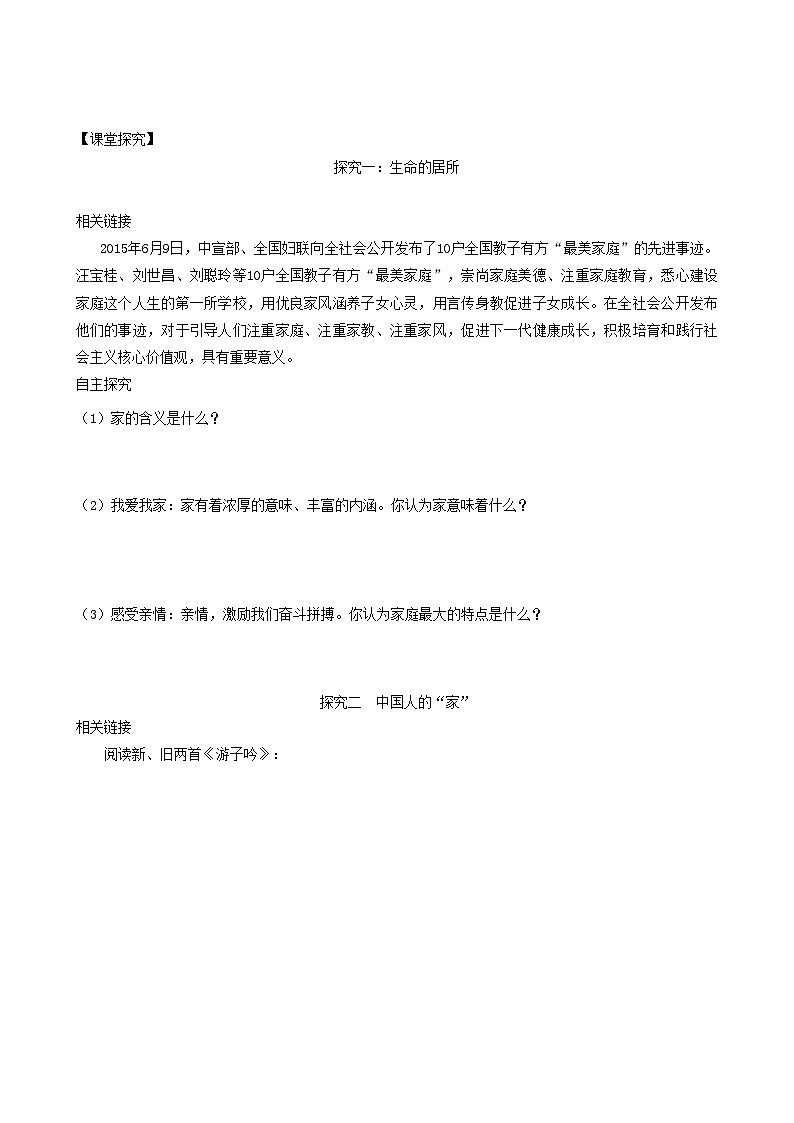 【课堂探究】

探究一：生命的居所

相关链接

2015年6月9日，中宣部、全国妇联向全社会公开发布了10户全国教子有方“最美家庭”的先进事迹。汪宝桂、刘世昌、刘聪玲等10户全国教子有方“最美家庭”，崇尚家庭美德、注重家庭教育，悉心建设家庭这个人生的第一所学校，用优良家风涵养子女心灵，用言传身教促进子女成长。在全社会公开发布他们的事迹，对于引导人们注重家庭、注重家教、注重家风，促进下一代健康成长，积极培育和践行社会主义核心价值观，具有重要意义。

自主探究

（1）家的含义是什么？

（2）我爱我家：家有着浓厚的意味、丰富的内涵。你认为家意味着什么？

（3）感受亲情：亲情，激励我们奋斗拼搏。你认为家庭最大的特点是什么？

探究二 中国人的“家”

相关链接

阅读新、旧两首《游子吟》：